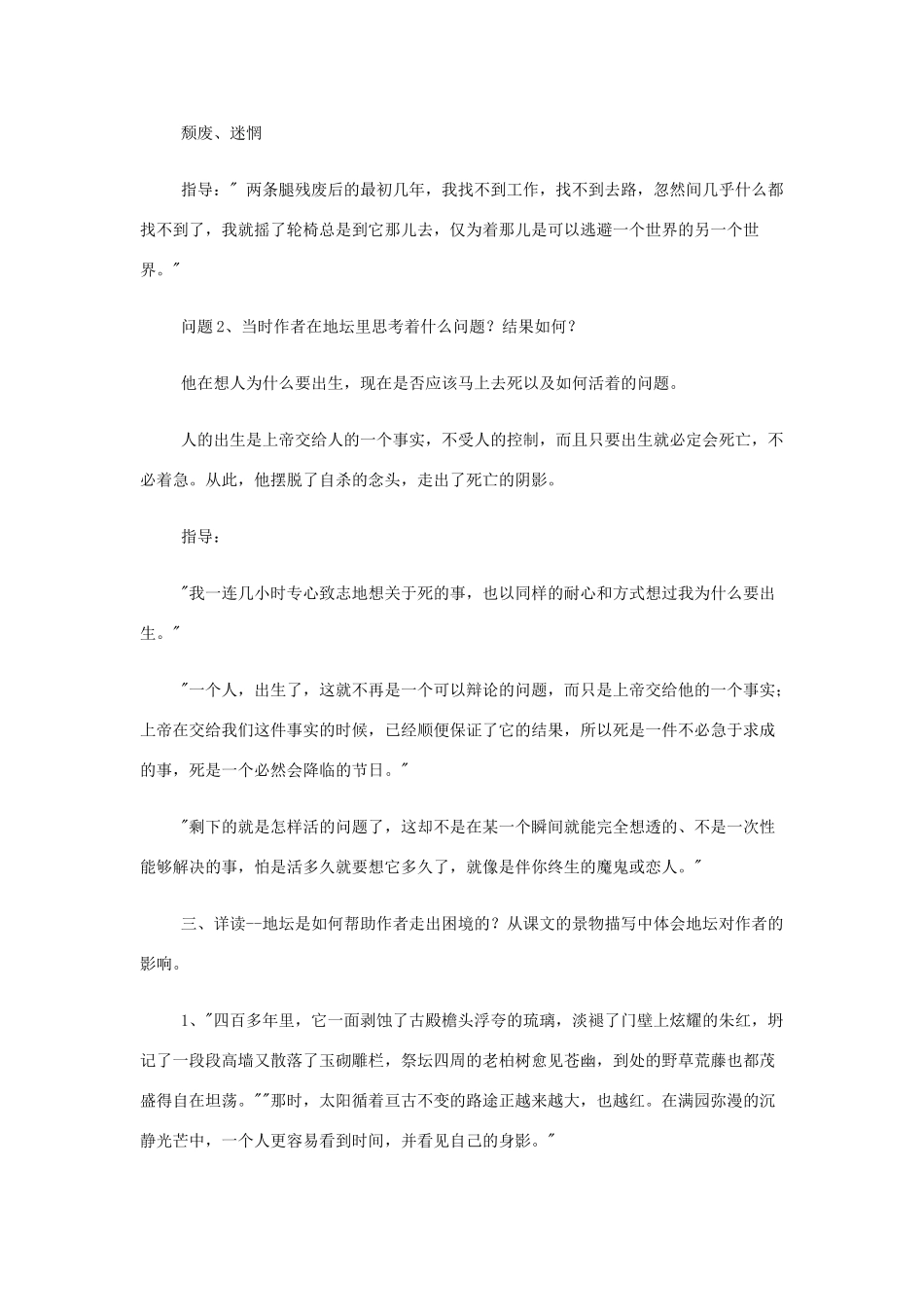 颓废、迷惘

指导：" 两条腿残废后的最初几年，我找不到工作，找不到去路，忽然间几乎什么都找不到了，我就摇了轮椅总是到它那儿去，仅为着那儿是可以逃避一个世界的另一个世界。"

问题 2、当时作者在地坛里思考着什么问题？结果如何？

他在想人为什么要出生，现在是否应该马上去死以及如何活着的问题。

人的出生是上帝交给人的一个事实，不受人的控制，而且只要出生就必定会死亡，不必着急。从此，他摆脱了自杀的念头，走出了死亡的阴影。

指导：

"我一连几小时专心致志地想关于死的事，也以同样的耐心和方式想过我为什么要出生。"

"一个人，出生了，这就不再是一个可以辩论的问题，而只是上帝交给他的一个事实；上帝在交给我们这件事实的时候，已经顺便保证了它的结果，所以死是一件不必急于求成的事，死是一个必然会降临的节日。"

"剩下的就是怎样活的问题了，这却不是在某一个瞬间就能完全想透的、不是一次性能够解决的事，怕是活多久就要想它多久了，就像是伴你终生的魔鬼或恋人。"

三、详读--地坛是如何帮助作者走出困境的？从课文的景物描写中体会地坛对作者的影响。

1、"四百多年里，它一面剥蚀了古殿檐头浮夸的琉璃，淡褪了门壁上炫耀的朱红，坍记了一段段高墙又散落了玉砌雕栏，祭坛四周的老柏树愈见苍幽，到处的野草荒藤也都茂盛得自在坦荡。""那时，太阳循着亘古不变的路途正越来越大，也越红。在满园弥漫的沉静光芒中，一个人更容易看到时间，并看见自己的身影。"